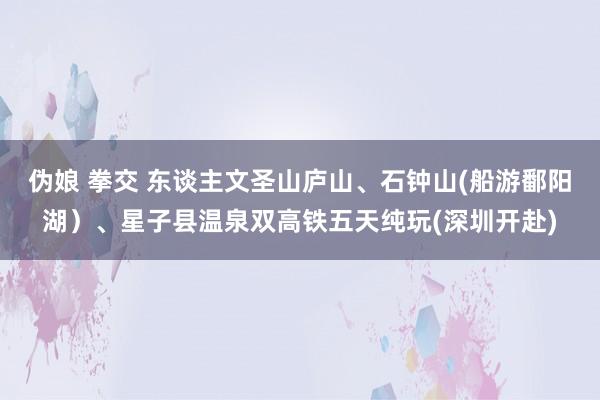 伪娘 拳交 东谈主文圣山庐山、石钟山(船游鄱阳湖）、星子县温泉双高铁五天纯玩(深圳开赴)